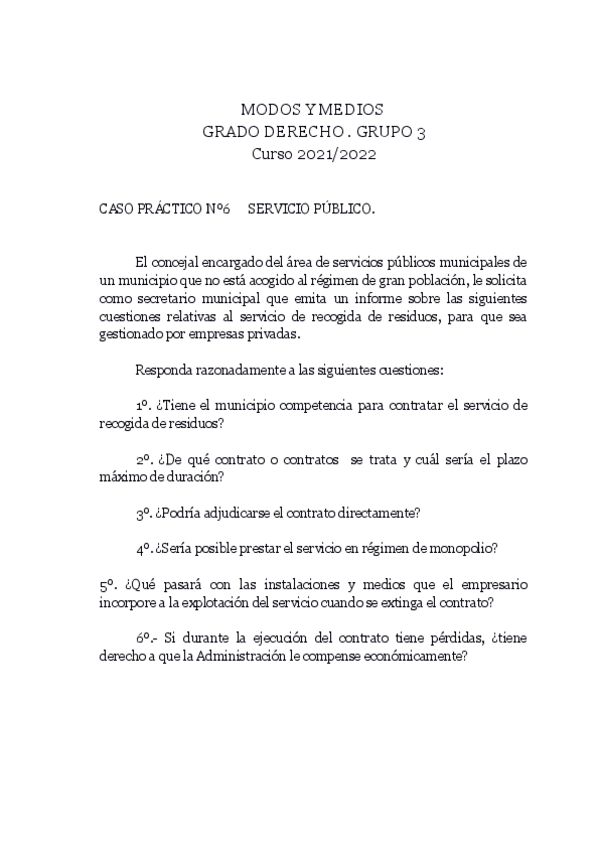 MODOS Y MEDIOS
GRADO DERECHO . GRUPO 3
Curso 2021/2022

CASO PRÁCTICO Nº6 SERVICIO PÚBLICO.

El concejal encargado del área de servicios públicos municipales de un municipio que no está acogido al régimen de gran población, le solicita como secretario municipal que emita un informe sobre las siguientes cuestiones relativas al servicio de recogida de residuos, para que sea gestionado por empresas privadas.

Responda razonadamente a las siguientes cuestiones:

1º. ¿Tiene el municipio competencia para contratar el servicio de recogida de residuos?

2º. ¿De qué contrato o contratos se trata y cuál sería el plazo máximo de duración?

3º. ¿Podría adjudicarse el contrato directamente?

4º. ¿Sería posible prestar el servicio en régimen de monopolio?

5º. ¿Qué pasará con las instalaciones y medios que el empresario incorpore a la explotación del servicio cuando se extinga el contrato?

6º.- Si durante la ejecución del contrato tiene pérdidas, ¿tiene derecho a que la Administración le compense económicamente?